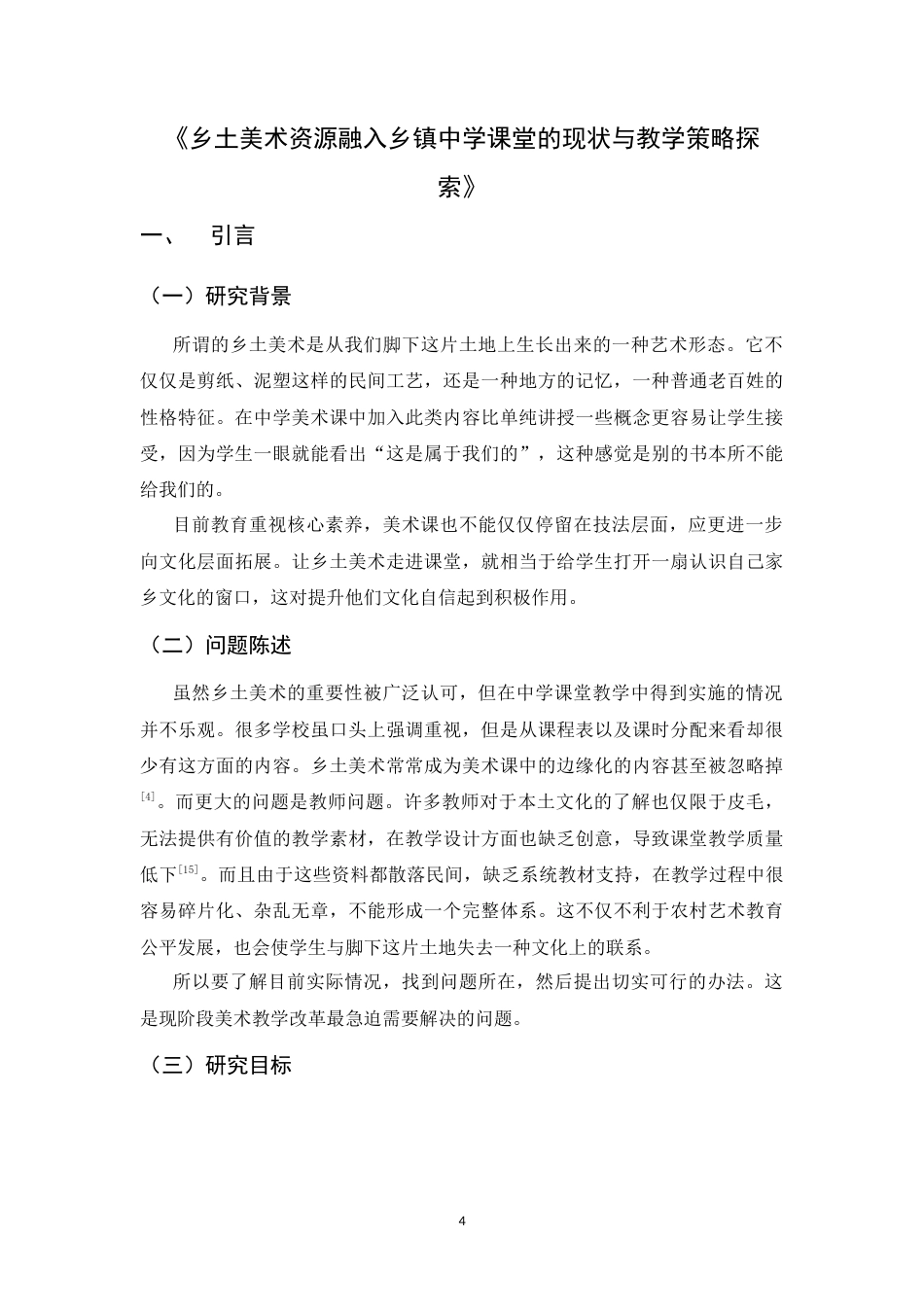 《乡土美术资源融入乡镇中学课堂的现状与教学策略探索》

一、 引言

（一）研究背景

所谓的乡土美术是从我们脚下这片土地上生长出来的一种艺术形态。它不仅仅是剪纸、泥塑这样的民间工艺，还是一种地方的记忆，一种普通老百姓的性格特征。在中学美术课中加入此类内容比单纯讲授一些概念更容易让学生接受，因为学生一眼就能看出“这是属于我们的”，这种感觉是别的书本所不能给我们的。

目前教育重视核心素养，美术课也不能仅仅停留在技法层面，应更进一步向文化层面拓展。让乡土美术走进课堂，就相当于给学生打开一扇认识自己家乡文化的窗口，这对提升他们文化自信起到积极作用。

（二）问题陈述

虽然乡土美术的重要性被广泛认可，但在中学课堂教学中得到实施的情况并不乐观。很多学校虽口头上强调重视，但是从课程表以及课时分配来看却很少有这方面的内容。乡土美术常常成为美术课中的边缘化的内容甚至被忽略掉$^{[4]}$。而更大的问题是教师问题。许多教师对于本土文化的了解也仅限于皮毛，无法提供有价值的教学素材，在教学设计方面也缺乏创意，导致课堂教学质量低下$^{[15]}$。而且由于这些资料都散落民间，缺乏系统教材支持，在教学过程中很容易碎片化、杂乱无章，不能形成一个完整体系。这不仅不利于农村艺术教育公平发展，也会使学生与脚下这片土地失去一种文化上的联系。

所以要了解目前实际情况，找到问题所在，然后提出切实可行的办法。这是现阶段美术教学改革最急迫需要解决的问题。

（三）研究目标

4